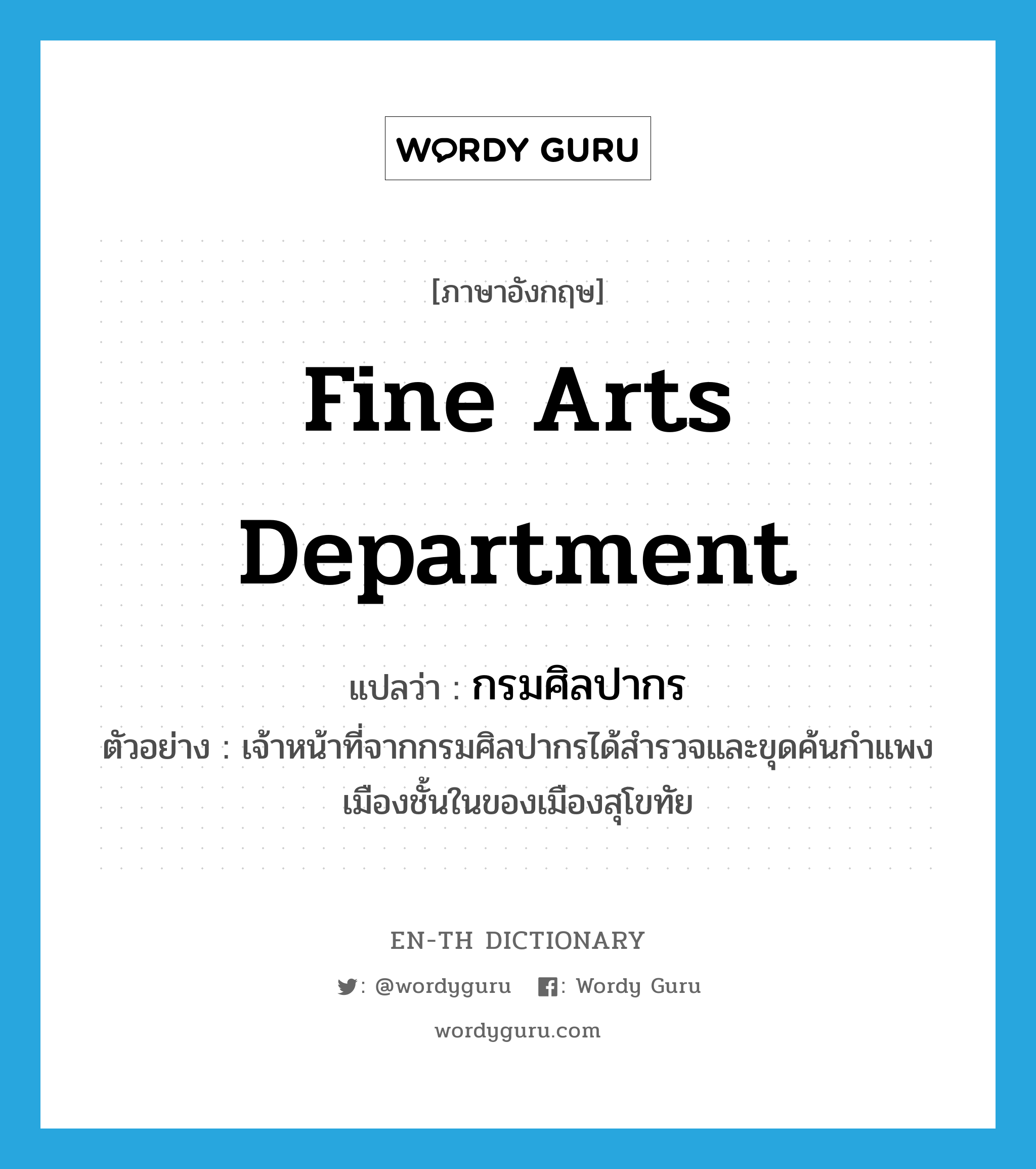 WORDY GURU

[ภาษาอังกฤษ]

Fine Arts Department

แปลว่า : กรมศิลปากร

ตัวอย่าง : เจ้าหน้าที่จากกรมศิลปากรได้สำรวจและขุดค้นกำแพงเมืองชั้นในของเมืองสุโขทัย

EN-TH DICTIONARY

: @wordyguru : Wordy Guru

wordyguru.com